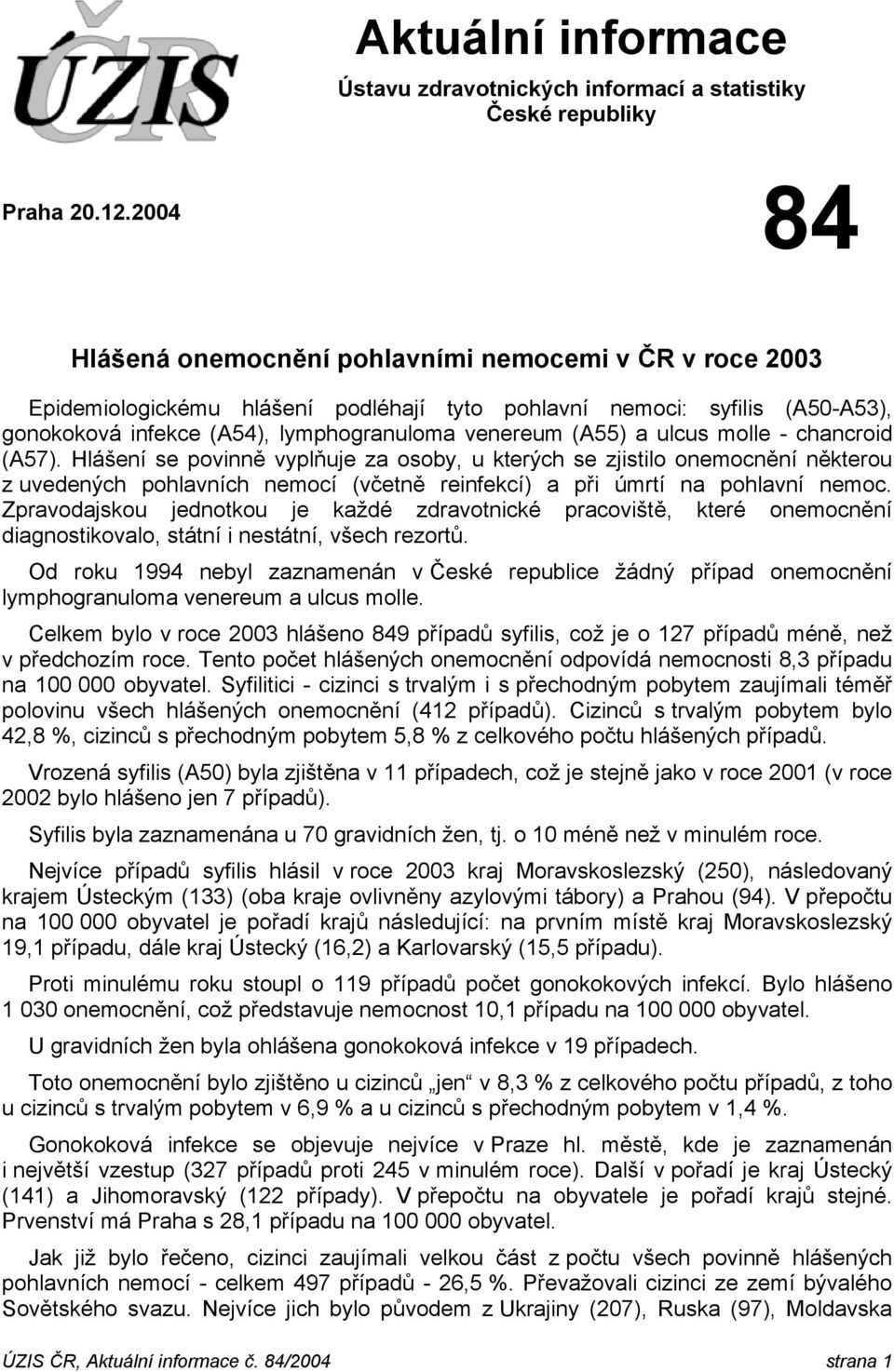 ÚZIS ČR

Aktuální informace

Ústavu zdravotnických informací a statistiky České republiky

Praha 20.12.2004

84

Hlášená onemocnění pohlavními nemocemi v ČR v roce 2003

Epidemiologickému hlášení podléhají tyto pohlavní nemoci: syfilis (A50-A53), gonokoková infekce (A54), lymphogranuloma venereum (A55) a ulcus molle - chancroid (A57). Hlášení se povinně vyplňuje za osoby, u kterých se zjistilo onemocnění některou z uvedených pohlavních nemocí (včetně reinfekcí) a při úmrtí na pohlavní nemoc. Zpravodajskou jednotkou je každé zdravotnické pracoviště, které onemocnění diagnostikovalo, státní i nestátní, všech rezortů.

Od roku 1994 nebyl zaznamenán v České republice žádný případ onemocnění lymphogranuloma venereum a ulcus molle.

Celkem bylo v roce 2003 hlášeno 849 případů syfilis, což je o 127 případů méně, než v předchozím roce. Tento počet hlášených onemocnění odpovídá nemocnosti 8,3 případu na 100 000 obyvatel. Syfilitici - cizinci s trvalým i s přechodným pobytem zaujímali téměř polovinu všech hlášených onemocnění (412 případů). Cizinců s trvalým pobytem bylo 42,8 %, cizinců s přechodným pobytem 5,8 % z celkového počtu hlášených případů.

Vrozená syfilis (A50) byla zjištěna v 11 případech, což je stejně jako v roce 2001 (v roce 2002 bylo hlášeno jen 7 případů).

Syfilis byla zaznamenána u 70 gravidních žen, tj. o 10 méně než v minulém roce.

Nejvíce případů syfilis hlásil v roce 2003 kraj Moravskoslezský (250), následovaný krajem Ústeckým (133) (oba kraje ovlivněny azylovými tábory) a Prahou (94). V přepočtu na 100 000 obyvatel je pořadí krajů následující: na prvním místě kraj Moravskoslezský 19,1 případu, dále kraj Ústecký (16,2) a Karlovarský (15,5 případu).

Proti minulému roku stoupl o 119 případů počet gonokokových infekcí. Bylo hlášeno 1 030 onemocnění, což představuje nemocnost 10,1 případu na 100 000 obyvatel.

U gravidních žen byla ohlášena gonokoková infekce v 19 případech.

Toto onemocnění bylo zjištěno u cizinců „jen“ v 8,3 % z celkového počtu případů, z toho u cizinců s trvalým pobytem v 6,9 % a u cizinců s přechodným pobytem v 1,4 %.

Gonokoková infekce se objevuje nejvíce v Praze hl. městě, kde je zaznamenán i největší vzestup (327 případů proti 245 v minulém roce). Další v pořadí je kraj Ústecký (141) a Jihomoravský (122 případy). V přepočtu na obyvatele je pořadí krajů stejné. Prvenství má Praha s 28,1 případu na 100 000 obyvatel.

Jak již bylo řečeno, cizinci zaujímali velkou část z počtu všech povinně hlášených pohlavních nemocí - celkem 497 případů - 26,5 %. Převažovali cizinci ze zemí bývalého Sovětského svazu. Nejvíce jich bylo původem z Ukrajiny (207), Ruska (97), Moldavska

ÚZIS ČR, Aktuální informace č. 84/2004 strana 1